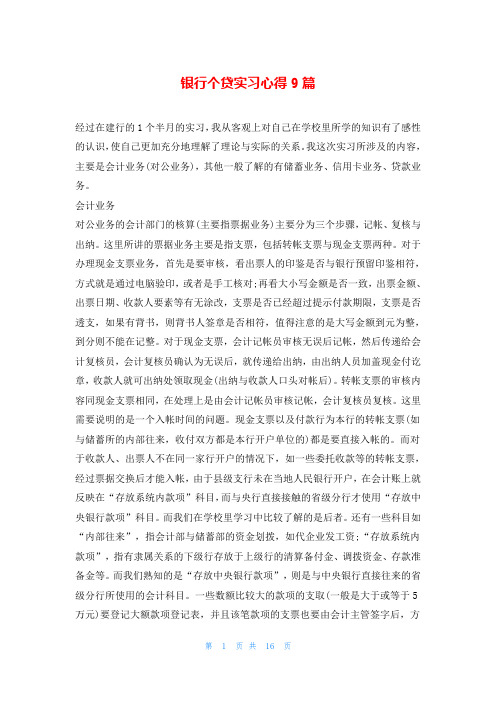 银行个贷实习心得 9 篇

经过在建行的 1 个半月的实习，我从客观上对自己在学校里所学的知识有了感性的认识，使自己更加充分地理解了理论与实际的关系。我这次实习所涉及的内容，主要是会计业务(对公业务)，其他一般了解的有储蓄业务、信用卡业务、贷款业务。

会计业务

对公业务的会计部门的核算(主要指票据业务)主要分为三个步骤，记帐、复核与出纳。这里所讲的票据业务主要是指支票，包括转帐支票与现金支票两种。对于办理现金支票业务，首先是要审核，看出票人的印鉴是否与银行预留印鉴相符，方式就是通过电脑验印，或者是手工核对；再看大小写金额是否一致，出票金额、出票日期、收款人要素等有无涂改，支票是否已经超过提示付款期限，支票是否透支，如果有背书，则背书人签章是否相符，值得注意的是大写金额到元为整，到分则不能在记整。对于现金支票，会计记帐员审核无误后记帐，然后传递给会计复核员，会计复核员确认为无误后，就传递给出纳，由出纳人员加盖现金付讫章，收款人就可出纳处领取现金(出纳与收款人口头对帐后)。转帐支票的审核内容同现金支票相同，在处理上是由会计记帐员审核记帐，会计复核员复核。这里需要说明的是一个入帐时间的问题。现金支票以及付款行为本行的转帐支票(如与储蓄所的内部往来，收付双方都是本行开户单位的)都是要直接入帐的。而对于收款人、出票人不在同一家行开户的情况下，如一些委托收款等的转帐支票，经过票据交换后才能入帐，由于县级支行未在当地人民银行开户，在会计账上就反映在“存放系统内款项”科目，而与央行直接接触的省级分行才使用“存放中央银行款项”科目。而我们在学校里学习中比较了解的是后者。还有一些科目如“内部往来”，指会计部与储蓄部的资金划拨，如代企业发工资；“存放系统内款项”，指有隶属关系的下级行存放于上级行的清算备付金、调拨资金、存款准备金等。而我们熟知的是“存放中央银行款项”，则是与中央银行直接往来的省级分行所使用的会计科目。一些数额比较大的款项的支取(一般是大于或等于 5 万元)要登记大额款项登记表，并且该笔款项的支票也要由会计主管签字后，方

第 1 页 共 16 页